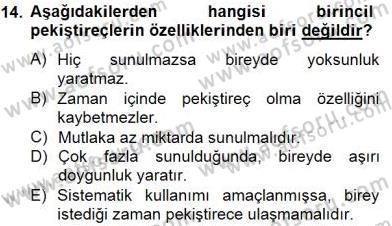 14. Aşağıdakilerden hangisi birincil pekiştireçlerin özelliklerinden biri değildir?

A) Hiç sunulmazsa bireyde yoksunluk yaratmaz.
B) Zaman içinde pekiştireç olma özelliğini kaybetmezler.
C) Mutlaka az miktarda sunulmalıdır.
D) Çok fazla sunulduğunda, bireyde aşırı doygunluk yaratır.
E) Sistematik kullanımı amaçlanmışsa, birey istediği zaman pekiştirece ulaşmamalıdır.

www.aofsoru.com